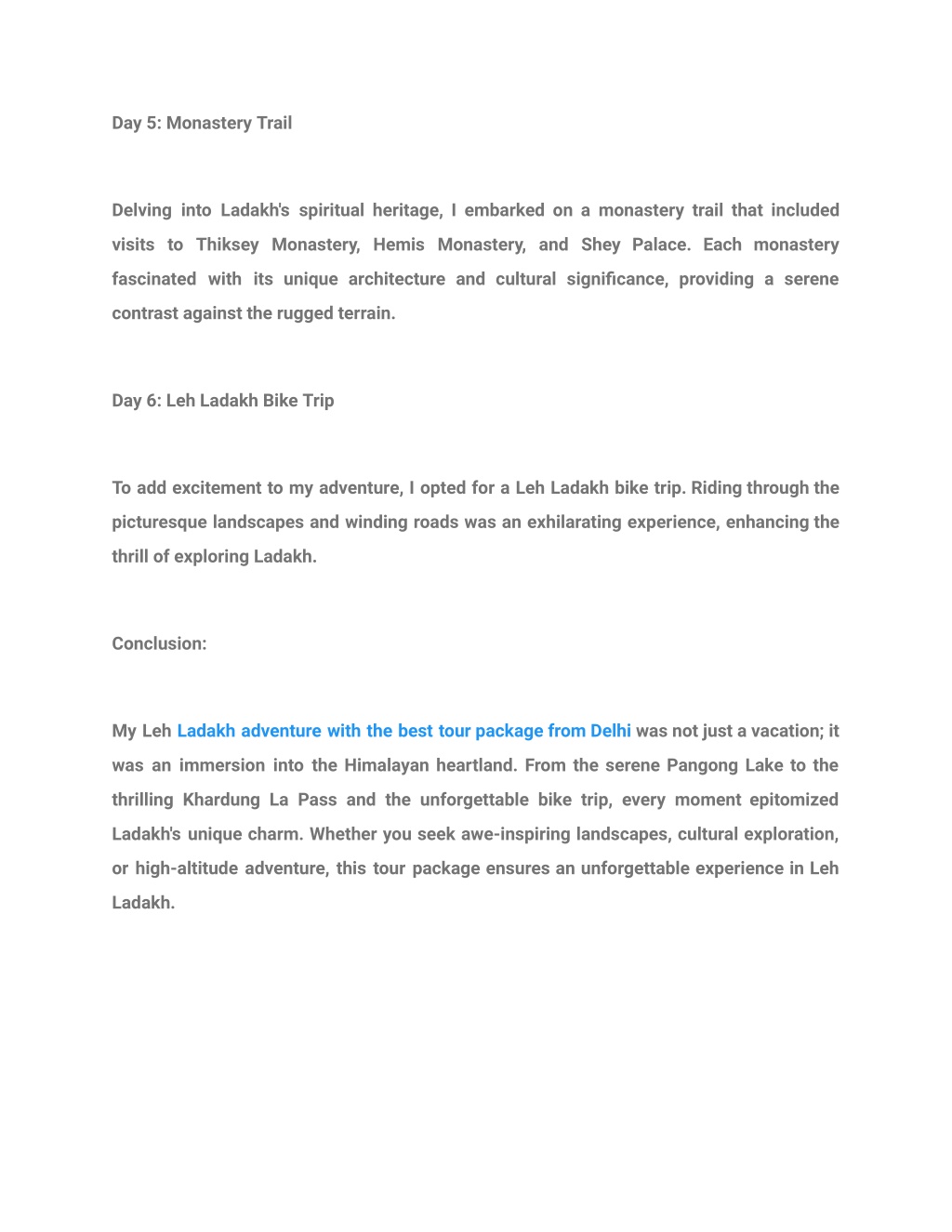 Day 5: Monastery Trail

Delving into Ladakh's spiritual heritage, I embarked on a monastery trail that included visits to Thiksey Monastery, Hemis Monastery, and Shey Palace. Each monastery fascinated with its unique architecture and cultural significance, providing a serene contrast against the rugged terrain.

Day 6: Leh Ladakh Bike Trip

To add excitement to my adventure, I opted for a Leh Ladakh bike trip. Riding through the picturesque landscapes and winding roads was an exhilarating experience, enhancing the thrill of exploring Ladakh.

Conclusion:

My Leh Ladakh adventure with the best tour package from Delhi was not just a vacation; it was an immersion into the Himalayan heartland. From the serene Pangong Lake to the thrilling Khardung La Pass and the unforgettable bike trip, every moment epitomized Ladakh's unique charm. Whether you seek awe-inspiring landscapes, cultural exploration, or high-altitude adventure, this tour package ensures an unforgettable experience in Leh Ladakh.